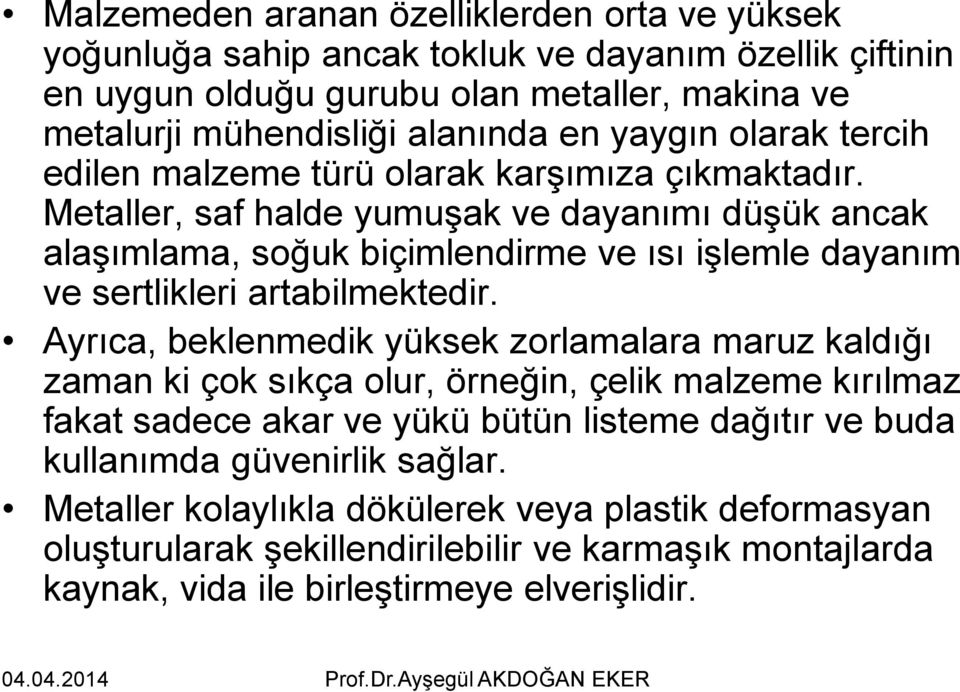 • Malzemeden aranan özelliklerden orta ve yüksek yoğunluğa sahip ancak tokluk ve dayanım özellik çiftinin en uygun olduğu gurubu olan metaller, makina ve metalurji mühendisliği alanında en yaygın olarak tercih edilen malzeme türü olarak karşımıza çıkmaktadır. Metaller, saf halde yumuşak ve dayanımı düşük ancak alaşımlama, soğuk biçimlendirme ve ısı işlemle dayanım ve sertlikleri artabilmektedir.

• Ayrıca, beklenmedik yüksek zorlamalara maruz kaldığı zaman ki çok sıkça olur, örneğin, çelik malzeme kırılmaz fakat sadece akar ve yükü bütün listeme dağıtır ve buda kullanımda güvenirlik sağlar.

• Metaller kolaylıkla dökülerek veya plastik deformasyan oluşturularak şekillendirilebilir ve karmaşık montajlarda kaynak, vida ile birleştirmeye elverişlidir.

04.04.2014 Prof.Dr.Ayşegül AKDOĞAN EKER